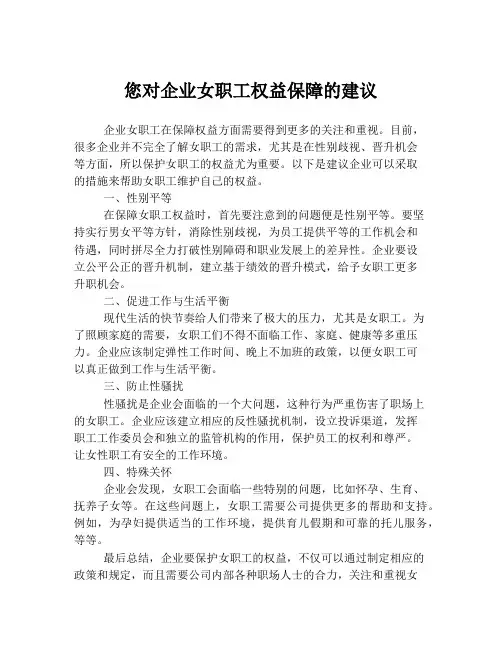 您对企业女职工权益保障的建议

企业女职工在保障权益方面需要得到更多的关注和重视。目前，很多企业并不完全了解女职工的需求，尤其是在性别歧视、晋升机会等方面，所以保护女职工的权益尤为重要。以下是建议企业可以采取的措施来帮助女职工维护自己的权益。

一、性别平等

在保障女职工权益时，首先要注意到的问题便是性别平等。要坚持实行男女平等方针，消除性别歧视，为员工提供平等的工作机会和待遇，同时拼尽全力打破性别障碍和职业发展上的差异性。企业要设立公平公正的晋升机制，建立基于绩效的晋升模式，给予女职工更多升职机会。

二、促进工作与生活平衡

现代生活的快节奏给人们带来了极大的压力，尤其是女职工。为了照顾家庭的需要，女职工们不得不面临工作、家庭、健康等多重压力。企业应该制定弹性工作时间、晚上不加班的政策，以便女职工可以真正做到工作与生活平衡。

三、防止性骚扰

性骚扰是企业会面临的一个大问题，这种行为严重伤害了职场上的女职工。企业应该建立相应的反性骚扰机制，设立投诉渠道，发挥职工工作委员会和独立的监管机构的作用，保护员工的权利和尊严。让女性职工有安全的工作环境。

四、特殊关怀

企业会发现，女职工会面临一些特别的问题，比如怀孕、生育、抚养子女等。在这些问题上，女职工需要公司提供更多的帮助和支持。例如，为孕妇提供适当的工作环境，提供育儿假期和可靠的托儿服务，等等。

最后总结，企业要保护女职工的权益，不仅可以通过制定相应的政策和规定，而且需要公司内部各种职场人士的合力，关注和重视女